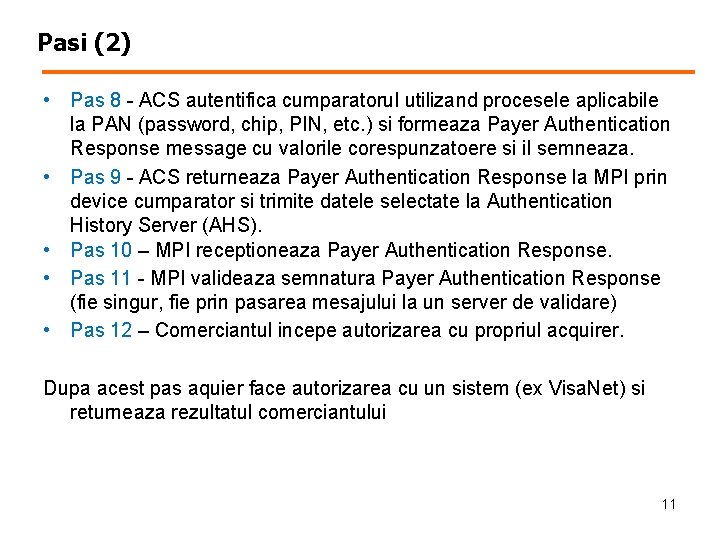 Pasi (2)

• Pas 8 - ACS autentifica cumparatorul utilizand procesele aplicabile la PAN (password, chip, PIN, etc.) si formeaza Payer Authentication Response message cu valorile corespunzatoere si il semneaza.
• Pas 9 - ACS returneaza Payer Authentication Response la MPI prin device cumparator si trimite datele selectate la Authentication History Server (AHS).
• Pas 10 – MPI receptioneaza Payer Authentication Response.
• Pas 11 - MPI valideaza semnatura Payer Authentication Response (fie singur, fie prin pasarea mesajului la un server de validare)
• Pas 12 – Comerciantul incepe autorizarea cu propriul acquirer.

Dupa acest pas aquier face autorizarea cu un sistem (ex VisaNet) si returneaza rezultatul comerciantului

11